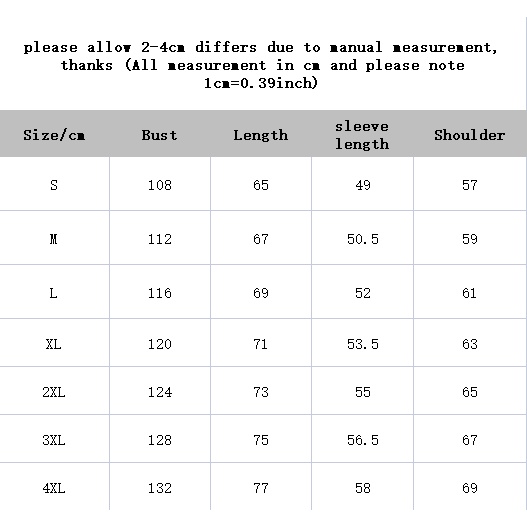 please allow 2-4cm differs due to manual measurement, thanks (All measurement in cm and please note 1cm=0.39inch)

| Size/cm | Bust | Length | sleeve length | Shoulder |
|---|---|---|---|---|
| S | 108 | 65 | 49 | 57 |
| M | 112 | 67 | 50.5 | 59 |
| L | 116 | 69 | 52 | 61 |
| XL | 120 | 71 | 53.5 | 63 |
| 2XL | 124 | 73 | 55 | 65 |
| 3XL | 128 | 75 | 56.5 | 67 |
| 4XL | 132 | 77 | 58 | 69 |